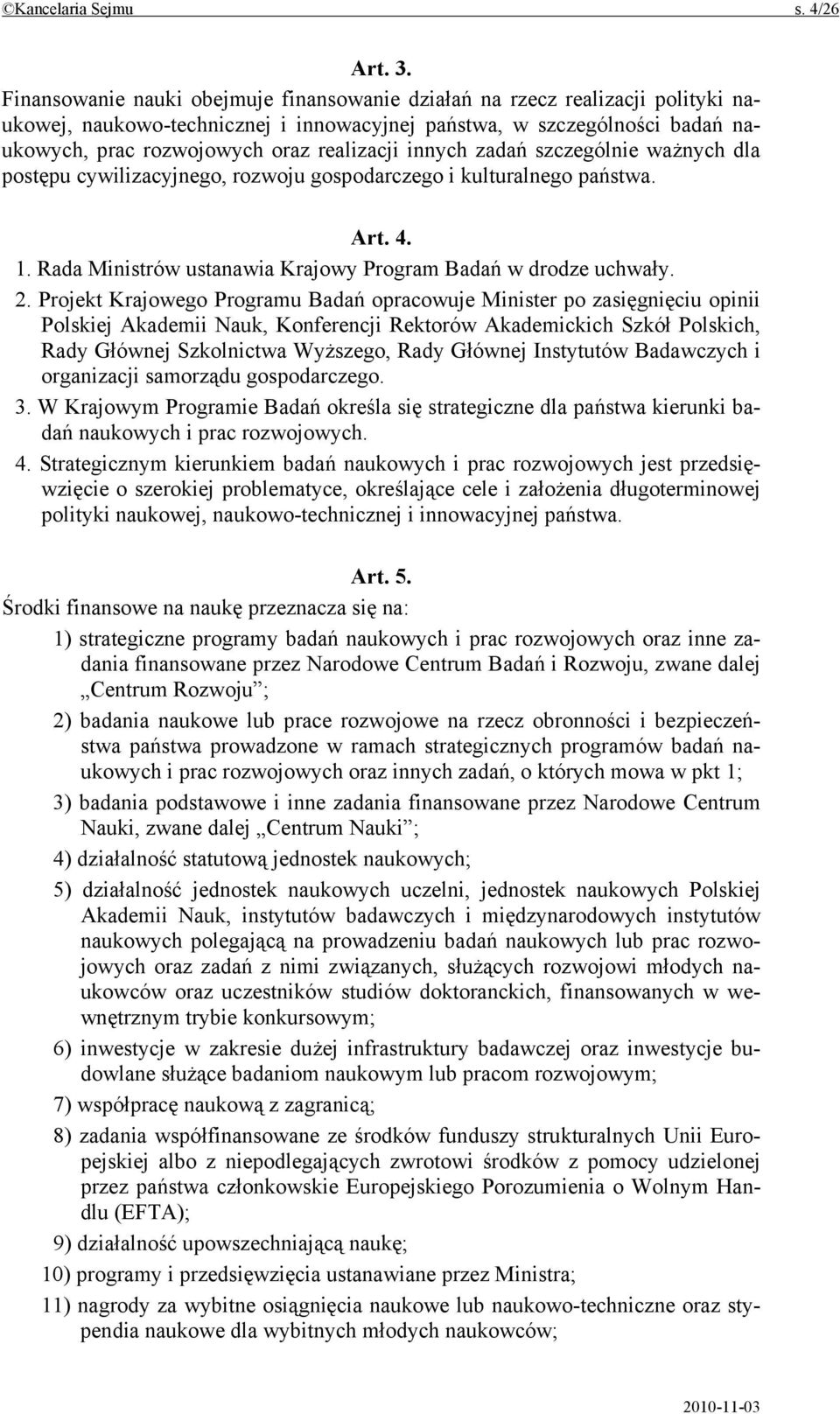 ©Kancelaria Sejmu s. 4/26

Art. 3.

Finansowanie nauki obejmuje finansowanie działań na rzecz realizacji polityki naukowej, naukowo-technicznej i innowacyjnej państwa, w szczególności badań naukowych, prac rozwojowych oraz realizacji innych zadań szczególnie ważnych dla postępu cywilizacyjnego, rozwoju gospodarczego i kulturalnego państwa.

Art. 4.

1. Rada Ministrów ustanawia Krajowy Program Badań w drodze uchwały.

2. Projekt Krajowego Programu Badań opracowuje Minister po zasięgnięciu opinii Polskiej Akademii Nauk, Konferencji Rektorów Akademickich Szkół Polskich, Rady Głównej Szkolnictwa Wyższego, Rady Głównej Instytutów Badawczych i organizacji samorządu gospodarczego.

3. W Krajowym Programie Badań określa się strategiczne dla państwa kierunki badań naukowych i prac rozwojowych.

4. Strategicznym kierunkiem badań naukowych i prac rozwojowych jest przedsięwzięcie o szerokiej problematyce, określające cele i założenia długoterminowej polityki naukowej, naukowo-technicznej i innowacyjnej państwa.

Art. 5.

Środki finansowe na naukę przeznacza się na:

1) strategiczne programy badań naukowych i prac rozwojowych oraz inne zadania finansowane przez Narodowe Centrum Badań i Rozwoju, zwane dalej „Centrum Rozwoju”;

2) badania naukowe lub prace rozwojowe na rzecz obronności i bezpieczeństwa państwa prowadzone w ramach strategicznych programów badań naukowych i prac rozwojowych oraz innych zadań, o których mowa w pkt 1;

3) badania podstawowe i inne zadania finansowane przez Narodowe Centrum Nauki, zwane dalej „Centrum Nauki”;

4) działalność statutową jednostek naukowych;

5) działalność jednostek naukowych uczelni, jednostek naukowych Polskiej Akademii Nauk, instytutów badawczych i międzynarodowych instytutów naukowych polegającą na prowadzeniu badań naukowych lub prac rozwojowych oraz zadań z nimi związanych, służących rozwojowi młodych naukowców oraz uczestników studiów doktoranckich, finansowanych w wewnętrznym trybie konkursowym;

6) inwestycje w zakresie dużej infrastruktury badawczej oraz inwestycje budowlane służące badaniom naukowym lub pracom rozwojowym;

7) współpracę naukową z zagranicą;

8) zadania współfinansowane ze środków funduszy strukturalnych Unii Europejskiej albo z niepodlegających zwrotowi środków z pomocy udzielonej przez państwa członkowskie Europejskiego Porozumienia o Wolnym Handlu (EFTA);

9) działalność upowszechniającą naukę;

10) programy i przedsięwzięcia ustanawiane przez Ministra;

11) nagrody za wybitne osiągnięcia naukowe lub naukowo-techniczne oraz stypendia naukowe dla wybitnych młodych naukowców;

2010-11-03